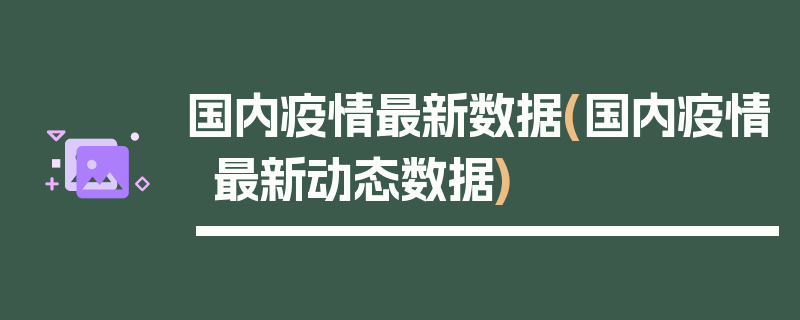 国内疫情最新数据(国内疫情最新动态数据)